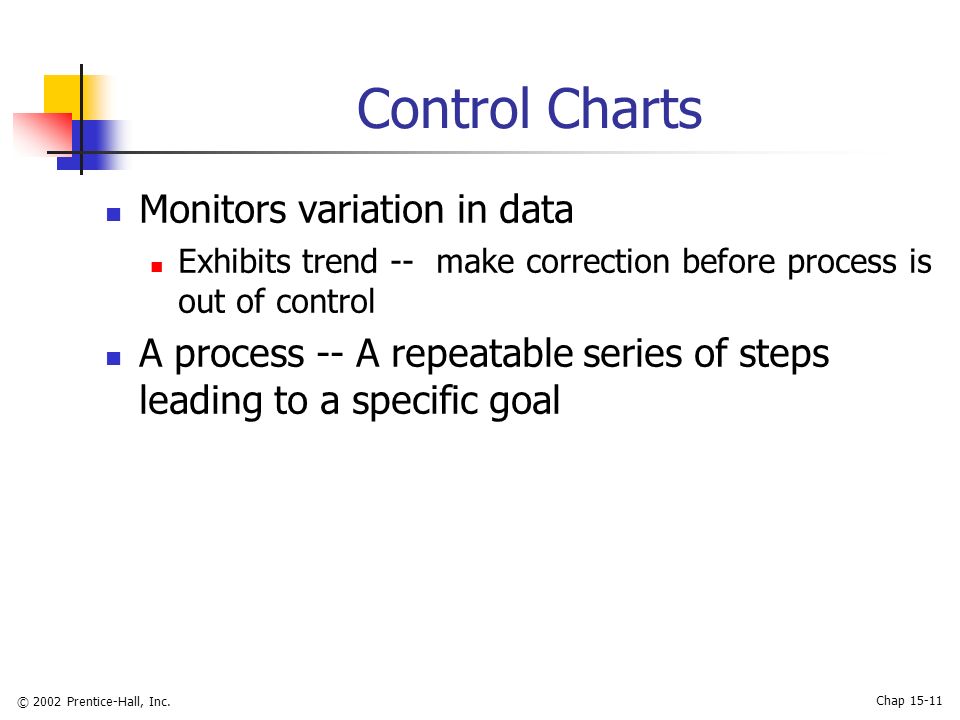 Control Charts

- Monitors variation in data
  - Exhibits trend -- make correction before process is out of control
- A process -- A repeatable series of steps leading to a specific goal

© 2002 Prentice-Hall, Inc.

Chap 15-11